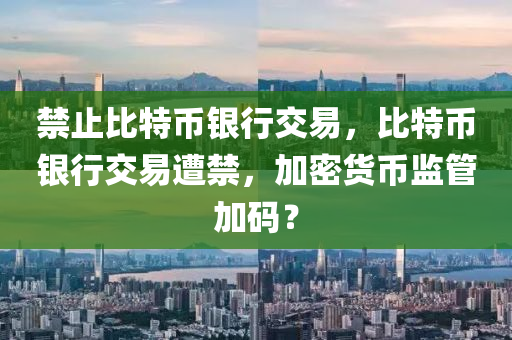 禁止比特币银行交易，比特币银行交易遭禁，加密货币监管加码？